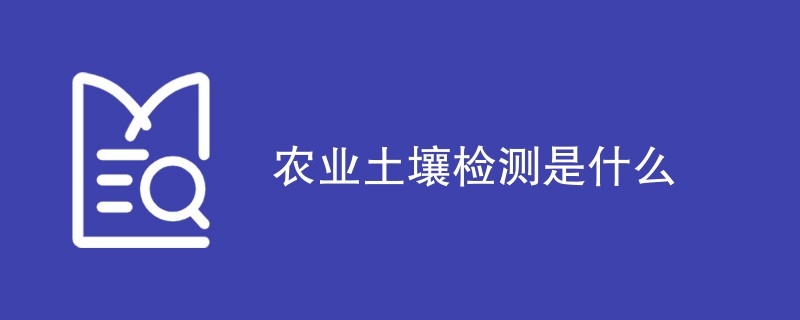 农业土壤检测是什么